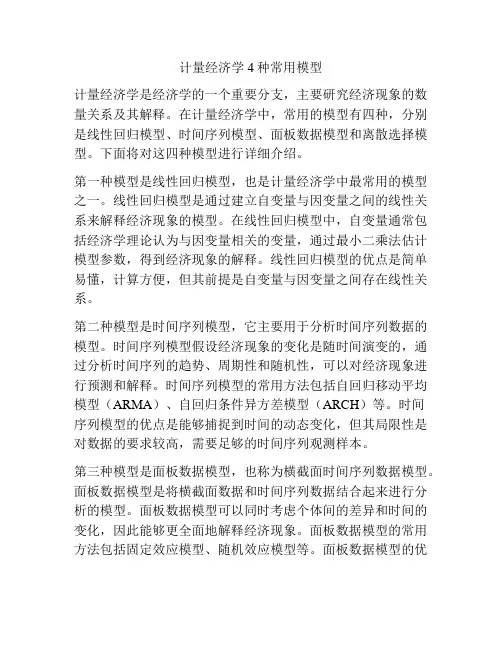 计量经济学 4 种常用模型

计量经济学是经济学的一个重要分支，主要研究经济现象的数量关系及其解释。在计量经济学中，常用的模型有四种，分别是线性回归模型、时间序列模型、面板数据模型和离散选择模型。下面将对这四种模型进行详细介绍。

第一种模型是线性回归模型，也是计量经济学中最常用的模型之一。线性回归模型是通过建立自变量与因变量之间的线性关系来解释经济现象的模型。在线性回归模型中，自变量通常包括经济学理论认为与因变量相关的变量，通过最小二乘法估计模型参数，得到经济现象的解释。线性回归模型的优点是简单易懂，计算方便，但其前提是自变量与因变量之间存在线性关系。

第二种模型是时间序列模型，它主要用于分析时间序列数据的模型。时间序列模型假设经济现象的变化是随时间演变的，通过分析时间序列的趋势、周期性和随机性，可以对经济现象进行预测和解释。时间序列模型的常用方法包括自回归移动平均模型（ARMA）、自回归条件异方差模型（ARCH）等。时间序列模型的优点是能够捕捉到时间的动态变化，但其局限性是对数据的要求较高，需要足够的时间序列观测样本。

第三种模型是面板数据模型，也称为横截面时间序列数据模型。面板数据模型是将横截面数据和时间序列数据结合起来进行分析的模型。面板数据模型可以同时考虑个体间的差异和时间的变化，因此能够更全面地解释经济现象。面板数据模型的常用方法包括固定效应模型、随机效应模型等。面板数据模型的优